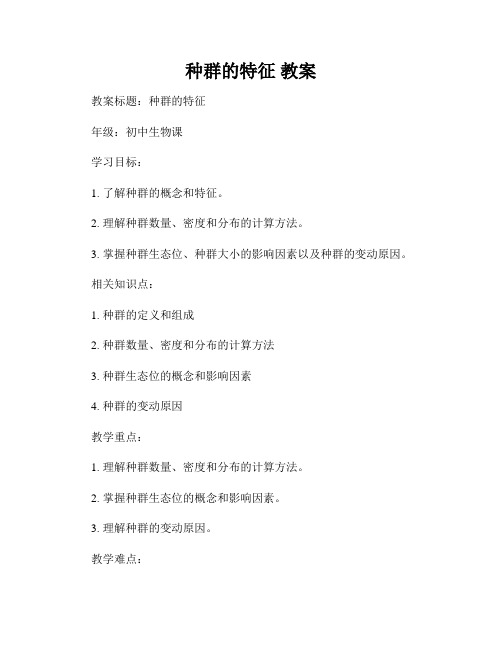 种群的特征 教案

教案标题：种群的特征

年级：初中生物课

学习目标：

1. 了解种群的概念和特征。

2. 理解种群数量、密度和分布的计算方法。

3. 掌握种群生态位、种群大小的影响因素以及种群的变动原因。

相关知识点：

1. 种群的定义和组成

2. 种群数量、密度和分布的计算方法

3. 种群生态位的概念和影响因素

4. 种群的变动原因

教学重点：

1. 理解种群数量、密度和分布的计算方法。

2. 掌握种群生态位的概念和影响因素。

3. 理解种群的变动原因。

教学难点：